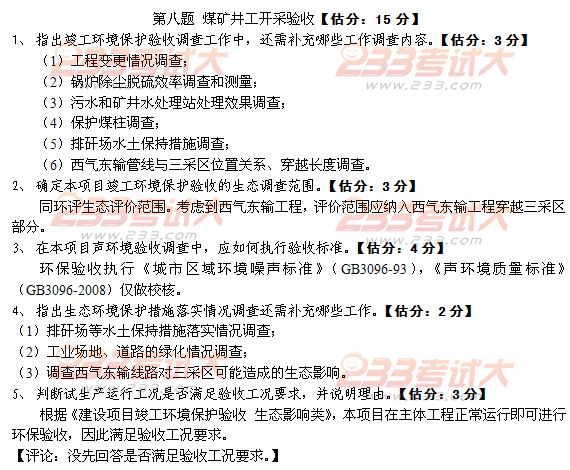 第八题 煤矿井工开采验收【估分：15分】

1、指出竣工环境保护验收调查工作中，还需补充哪些工作调查内容。【估分：3分】

（1）工程变更情况调查；

（2）锅炉除尘脱硫效率调查和测量；

（3）污水和矿井水处理站处理效果调查；

（4）保护煤柱调查；

（5）排矸场水土保持措施调查；

（6）西气东输管线与三采区位置关系、穿越长度调查。

2、确定本项目竣工环境保护验收的生态调查范围。【估分：3分】

同环评生态评价范围。考虑到西气东输工程，评价范围应纳入西气东输工程穿越三采区部分。

3、在本项目声环境验收调查中，应如何执行验收标准。【估分：4分】

环保验收执行《城市区域环境噪声标准》（GB3096-93），《声环境质量标准》（GB3096-2008）仅做校核。

4、指出生态环境保护措施落实情况调查还需补充哪些工作。【估分：2分】

（1）排矸场等水土保持措施落实情况调查；

（2）工业场地、道路的绿化情况调查；

（3）调查西气东输线路对三采区可能造成的生态影响。

5、判断试生产运行工况是否满足验收工况要求，并说明理由。【估分：3分】

根据《建设项目竣工环境保护验收 生态影响类》，本项目在主体工程正常运行即可进行环保验收，因此满足验收工况要求。

【评论：没先回答是否满足验收工况要求。】

233考试大
www.233.com